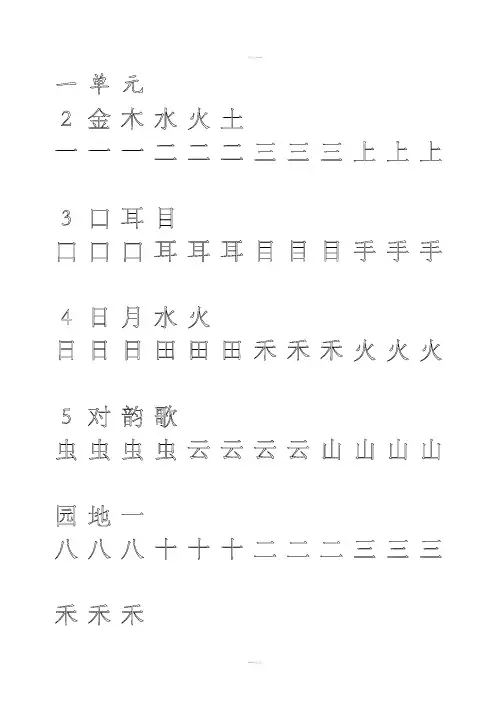 一 单 元
2 金 木 水 火 土
一 一 一 二 二 二 三 三 三 上 上 上

3 口 耳 目
口 口 口 耳 耳 耳 目 目 目 手 手 手

4 日 月 水 火
日 日 日 田 田 田 禾 禾 禾 火 火 火

5 对 韵 歌
虫 虫 虫 虫 云 云 云 云 山 山 山 山

园 地 一
八 八 八 十 十 十 二 二 二 三 三 三

禾 禾 禾